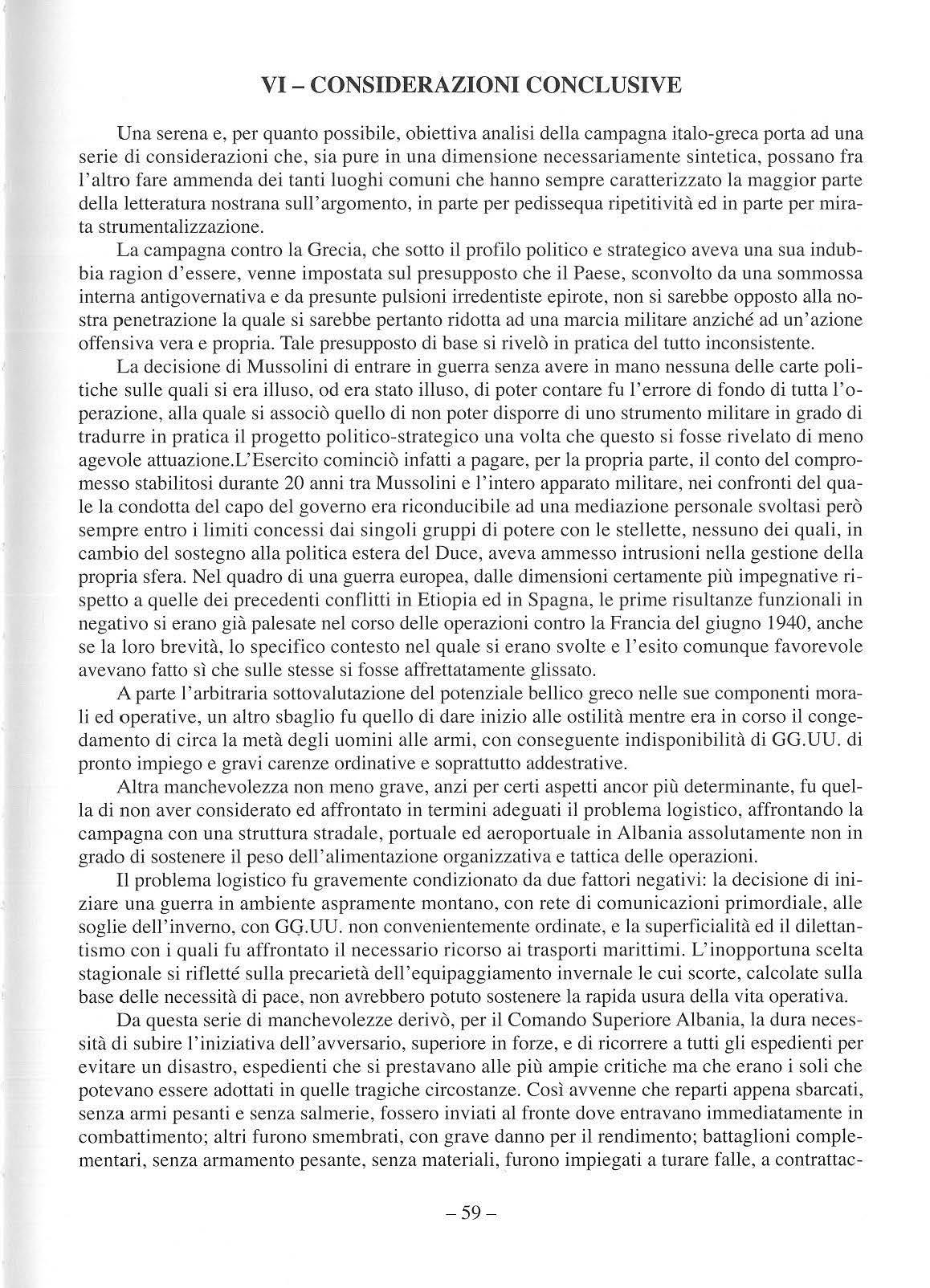 VI – CONSIDERAZIONI CONCLUSIVE

Una serena e, per quanto possibile, obiettiva analisi della campagna italo-greca porta ad una serie di considerazioni che, sia pure in una dimensione necessariamente sintetica, possano fra l'altro fare ammenda dei tanti luoghi comuni che hanno sempre caratterizzato la maggior parte della letteratura nostrana sull'argomento, in parte per pedissequa ripetitività ed in parte per mirata strumentalizzazione.

La campagna contro la Grecia, che sotto il profilo politico e strategico aveva una sua indubbia ragion d'essere, venne impostata sul presupposto che il Paese, sconvolto da una sommossa interna antigovernativa e da presunte pulsioni irredentiste epirote, non si sarebbe opposto alla nostra penetrazione la quale si sarebbe pertanto ridotta ad una marcia militare anziché ad un'azione offensiva vera e propria. Tale presupposto di base si rivelò in pratica del tutto inconsistente.

La decisione di Mussolini di entrare in guerra senza avere in mano nessuna delle carte politiche sulle quali si era illuso, od era stato illuso, di poter contare fu l'errore di fondo di tutta l'operazione, alla quale si associò quello di non poter disporre di uno strumento militare in grado di tradurre in pratica il progetto politico-strategico una volta che questo si fosse rivelato di meno agevole attuazione.L'Esercito cominciò infatti a pagare, per la propria parte, il conto del compromesso stabilitosi durante 20 anni tra Mussolini e l'intero apparato militare, nei confronti del quale la condotta del capo del governo era riconducibile ad una mediazione personale svoltasi però sempre entro i limiti concessi dai singoli gruppi di potere con le stellette, nessuno dei quali, in cambio del sostegno alla politica estera del Duce, aveva ammesso intrusioni nella gestione della propria sfera. Nel quadro di una guerra europea, dalle dimensioni certamente più impegnative rispetto a quelle dei precedenti conflitti in Etiopia ed in Spagna, le prime risultanze funzionali in negativo si erano già palesate nel corso delle operazioni contro la Francia del giugno 1940, anche se la loro brevità, lo specifico contesto nel quale si erano svolte e l'esito comunque favorevole avevano fatto sì che sulle stesse si fosse affrettatamente glissato.

A parte l'arbitraria sottovalutazione del potenziale bellico greco nelle sue componenti morali ed operative, un altro sbaglio fu quello di dare inizio alle ostilità mentre era in corso il congedamento di circa la metà degli uomini alle armi, con conseguente indisponibilità di GG.UU. di pronto impiego e gravi carenze ordinative e soprattutto addestrative.

Altra manchevolezza non meno grave, anzi per certi aspetti ancor più determinante, fu quella di non aver considerato ed affrontato in termini adeguati il problema logistico, affrontando la campagna con una struttura stradale, portuale ed aeroportuale in Albania assolutamente non in grado di sostenere il peso dell'alimentazione organizzativa e tattica delle operazioni.

Il problema logistico fu gravemente condizionato da due fattori negativi: la decisione di iniziare una guerra in ambiente aspramente montano, con rete di comunicazioni primordiale, alle soglie dell'inverno, con GG.UU. non convenientemente ordinate, e la superficialità ed il dilettantismo con i quali fu affrontato il necessario ricorso ai trasporti marittimi. L'inopportuna scelta stagionale si rifletté sulla precarietà dell'equipaggiamento invernale le cui scorte, calcolate sulla base delle necessità di pace, non avrebbero potuto sostenere la rapida usura della vita operativa.

Da questa serie di manchevolezze derivò, per il Comando Superiore Albania, la dura necessità di subire l'iniziativa dell'avversario, superiore in forze, e di ricorrere a tutti gli espedienti per evitare un disastro, espedienti che si prestavano alle più ampie critiche ma che erano i soli che potevano essere adottati in quelle tragiche circostanze. Così avvenne che reparti appena sbarcati, senza armi pesanti e senza salmerie, fossero inviati al fronte dove entravano immediatamente in combattimento; altri furono smembrati, con grave danno per il rendimento; battaglioni complementari, senza armamento pesante, senza materiali, furono impiegati a turare falle, a contrattac-

– 59 –